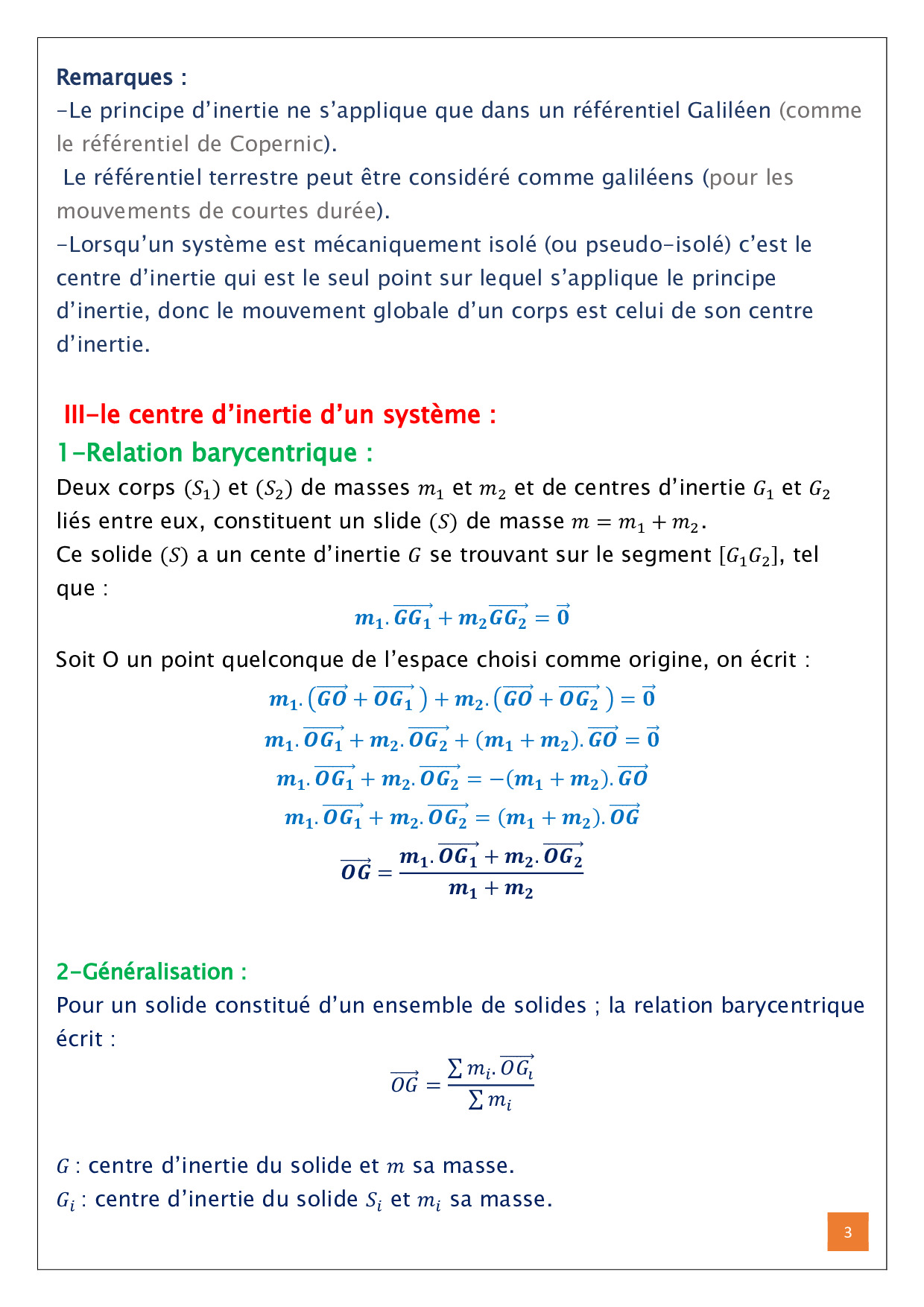 Remarques :
-Le principe d'inertie ne s'applique que dans un référentiel Galiléen (comme le référentiel de Copernic).
Le référentiel terrestre peut être considéré comme galiléens (pour les mouvements de courtes durée).
-Lorsqu'un système est mécaniquement isolé (ou pseudo-isolé) c'est le centre d'inertie qui est le seul point sur lequel s'applique le principe d'inertie, donc le mouvement globale d'un corps est celui de son centre d'inertie.

III-le centre d'inertie d'un système :
1-Relation barycentrique :
Deux corps $(S_1)$ et $(S_2)$ de masses $m_1$ et $m_2$ et de centres d'inertie $G_1$ et $G_2$ liés entre eux, constituent un slide $(S)$ de masse $m = m_1 + m_2$.
Ce solide $(S)$ a un cente d'inertie $G$ se trouvant sur le segment $[G_1G_2]$, tel que :
$m_1.\overrightarrow{GG_1} + m_2\overrightarrow{GG_2} = \vec{0}$
Soit O un point quelconque de l'espace choisi comme origine, on écrit :
$m_1.(\overrightarrow{GO} + \overrightarrow{OG_1}) + m_2.(\overrightarrow{GO} + \overrightarrow{OG_2}) = \vec{0}$
$m_1.\overrightarrow{OG_1} + m_2.\overrightarrow{OG_2} + (m_1 + m_2).\overrightarrow{GO} = \vec{0}$
$m_1.\overrightarrow{OG_1} + m_2.\overrightarrow{OG_2} = -(m_1 + m_2).\overrightarrow{GO}$
$m_1.\overrightarrow{OG_1} + m_2.\overrightarrow{OG_2} = (m_1 + m_2).\overrightarrow{OG}$
$\overrightarrow{OG} = \frac{m_1.\overrightarrow{OG_1} + m_2.\overrightarrow{OG_2}}{m_1 + m_2}$

2-Généralisation :
Pour un solide constitué d'un ensemble de solides ; la relation barycentrique écrit :
$\overrightarrow{OG} = \frac{\sum m_i.\overrightarrow{OG_i}}{\sum m_i}$

$G$ : centre d'inertie du solide et $m$ sa masse.
$G_i$ : centre d'inertie du solide $S_i$ et $m_i$ sa masse.

3